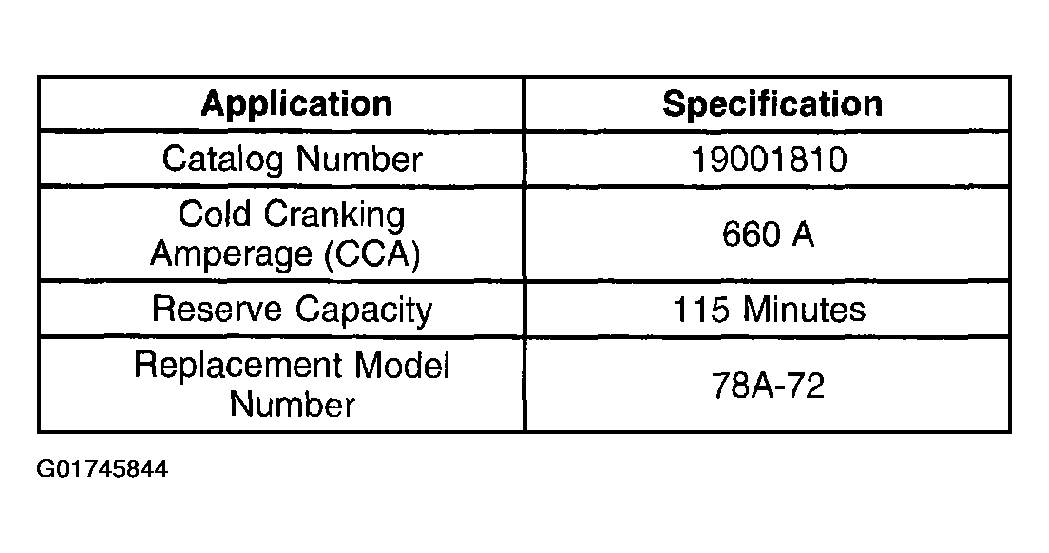 | Application | Specification |
|---|---|
| Catalog Number | 19001810 |
| Cold Cranking Amperage (CCA) | 660 A |
| Reserve Capacity | 115 Minutes |
| Replacement Model Number | 78A-72 |

G01745844